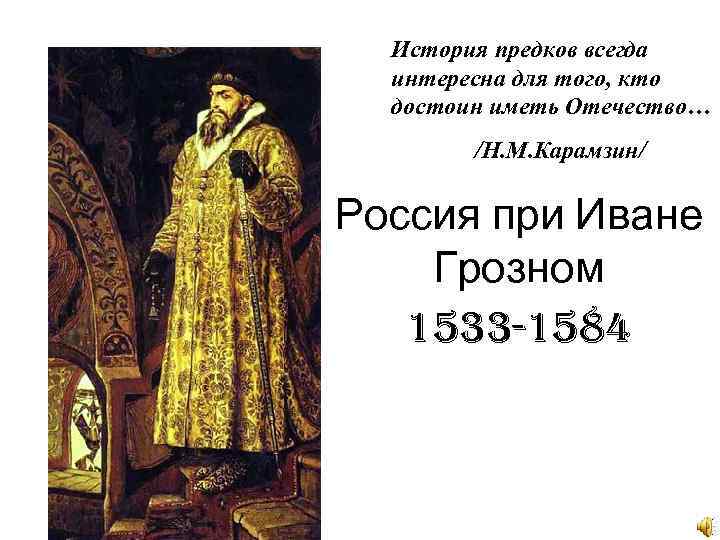 История предков всегда интересна для того, кто достоин иметь Отечество…

/Н.М.Карамзин/

Россия при Иване Грозном

1533-1584